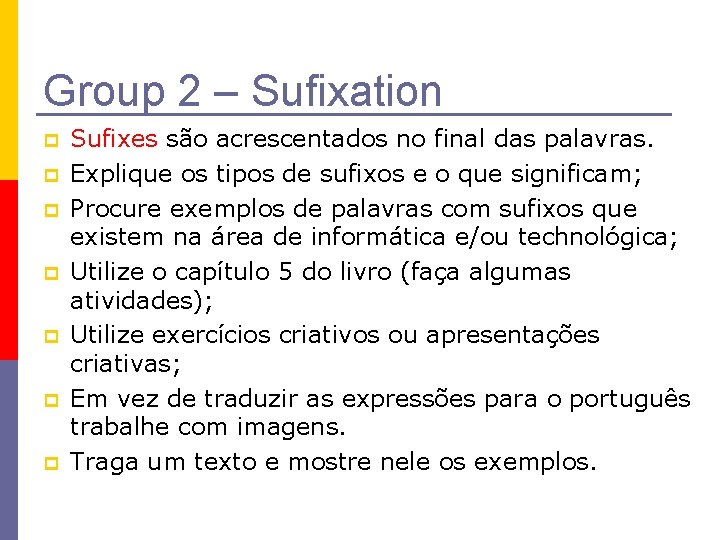 Group 2 – Sufixation

Sufixes são acrescentados no final das palavras.

Explique os tipos de sufixos e o que significam;

Procure exemplos de palavras com sufixos que existem na área de informática e/ou technológica;

Utilize o capítulo 5 do livro (faça algumas atividades);

Utilize exercícios criativos ou apresentações criativas;

Em vez de traduzir as expressões para o português trabalhe com imagens.

Traga um texto e mostre nele os exemplos.